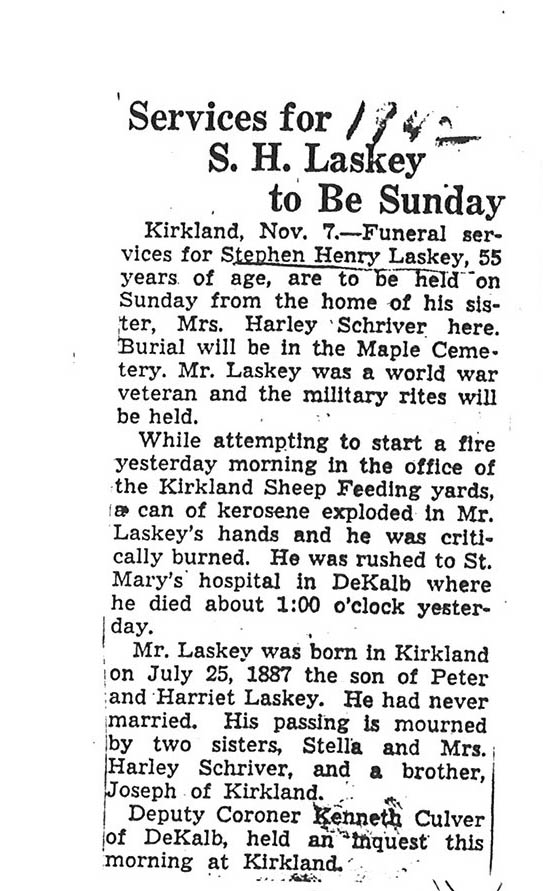 Services for 1942
S. H. Laskey to Be Sunday

Kirkland, Nov. 7.—Funeral services for Stephen Henry Laskey, 55 years of age, are to be held on Sunday from the home of his sister, Mrs. Harley Schriver here. Burial will be in the Maple Cemetery. Mr. Laskey was a world war veteran and the military rites will be held.

While attempting to start a fire yesterday morning in the office of the Kirkland Sheep Feeding yards, a can of kerosene exploded in Mr. Laskey's hands and he was critically burned. He was rushed to St. Mary's hospital in DeKalb where he died about 1:00 o'clock yesterday.

Mr. Laskey was born in Kirkland on July 25, 1887 the son of Peter and Harriet Laskey. He had never married. His passing is mourned by two sisters, Stella and Mrs. Harley Schriver, and a brother, Joseph of Kirkland.

Deputy Coroner Kenneth Culver of DeKalb, held an inquest this morning at Kirkland.